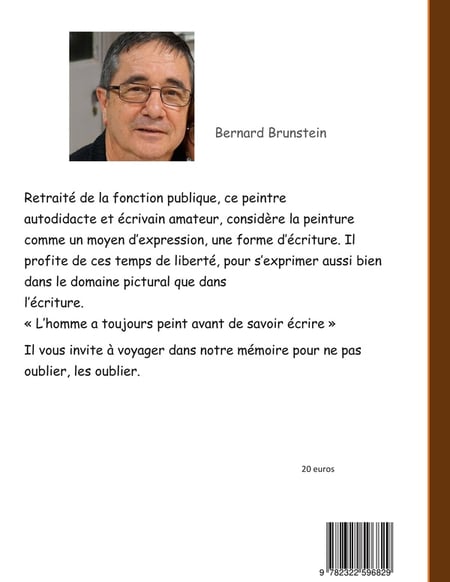 Bernard Brunstein

Retraité de la fonction publique, ce peintre autodidacte et écrivain amateur, considère la peinture comme un moyen d'expression, une forme d'écriture. Il profite de ces temps de liberté, pour s'exprimer aussi bien dans le domaine pictural que dans l'écriture.
« L'homme a toujours peint avant de savoir écrire »

Il vous invite à voyager dans notre mémoire pour ne pas oublier, les oublier.

20 euros

9 782322 596829